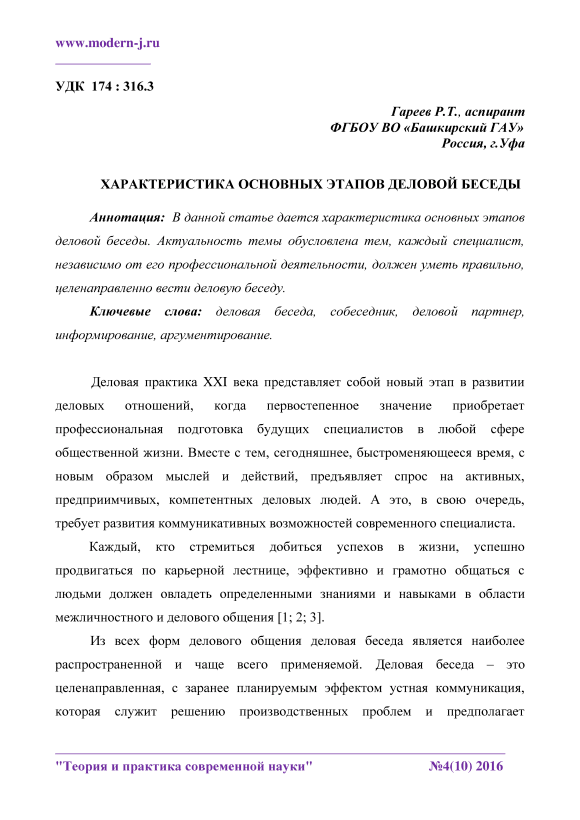 www.modern-j.ru

УДК 174 : 316.3

Гареев Р.Т., аспирант
ФГБОУ ВО «Башкирский ГАУ»
Россия, г.Уфа

ХАРАКТЕРИСТИКА ОСНОВНЫХ ЭТАПОВ ДЕЛОВОЙ БЕСЕДЫ

Аннотация: В данной статье дается характеристика основных этапов деловой беседы. Актуальность темы обусловлена тем, каждый специалист, независимо от его профессиональной деятельности, должен уметь правильно, целенаправленно вести деловую беседу.

Ключевые слова: деловая беседа, собеседник, деловой партнер, информирование, аргументирование.

Деловая практика XXI века представляет собой новый этап в развитии деловых отношений, когда первостепенное значение приобретает профессиональная подготовка будущих специалистов в любой сфере общественной жизни. Вместе с тем, сегодняшнее, быстроменяющееся время, с новым образом мыслей и действий, предъявляет спрос на активных, предприимчивых, компетентных деловых людей. А это, в свою очередь, требует развития коммуникативных возможностей современного специалиста.

Каждый, кто стремиться добиться успехов в жизни, успешно продвигаться по карьерной лестнице, эффективно и грамотно общаться с людьми должен овладеть определенными знаниями и навыками в области межличностного и делового общения [1; 2; 3].

Из всех форм делового общения деловая беседа является наиболее распространенной и чаще всего применяемой. Деловая беседа – это целенаправленная, с заранее планируемым эффектом устная коммуникация, которая служит решению производственных проблем и предполагает

"Теория и практика современной науки" №4(10) 2016